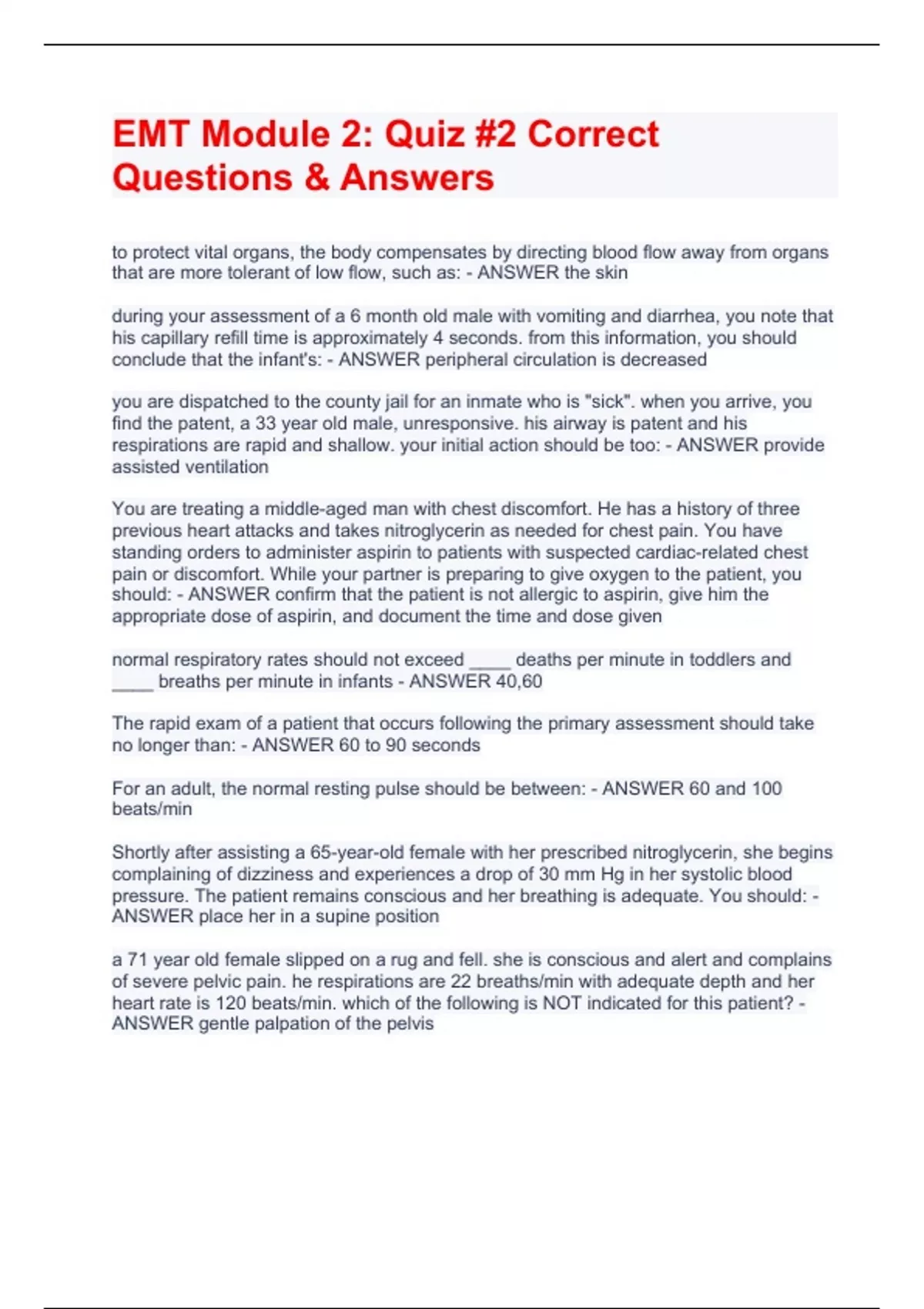 EMT Module 2: Quiz #2 Correct Questions & Answers

to protect vital organs, the body compensates by directing blood flow away from organs that are more tolerant of low flow, such as: - ANSWER the skin

during your assessment of a 6 month old male with vomiting and diarrhea, you note that his capillary refill time is approximately 4 seconds. from this information, you should conclude that the infant's: - ANSWER peripheral circulation is decreased

you are dispatched to the county jail for an inmate who is "sick". when you arrive, you find the patent, a 33 year old male, unresponsive. his airway is patent and his respirations are rapid and shallow. your initial action should be too: - ANSWER provide assisted ventilation

You are treating a middle-aged man with chest discomfort. He has a history of three previous heart attacks and takes nitroglycerin as needed for chest pain. You have standing orders to administer aspirin to patients with suspected cardiac-related chest pain or discomfort. While your partner is preparing to give oxygen to the patient, you should: - ANSWER confirm that the patient is not allergic to aspirin, give him the appropriate dose of aspirin, and document the time and dose given

normal respiratory rates should not exceed ____ deaths per minute in toddlers and ____ breaths per minute in infants - ANSWER 40,60

The rapid exam of a patient that occurs following the primary assessment should take no longer than: - ANSWER 60 to 90 seconds

For an adult, the normal resting pulse should be between: - ANSWER 60 and 100 beats/min

Shortly after assisting a 65-year-old female with her prescribed nitroglycerin, she begins complaining of dizziness and experiences a drop of 30 mm Hg in her systolic blood pressure. The patient remains conscious and her breathing is adequate. You should: - ANSWER place her in a supine position

a 71 year old female slipped on a rug and fell. she is conscious and alert and complains of severe pelvic pain. he respirations are 22 breaths/min with adequate depth and her heart rate is 120 beats/min. which of the following is NOT indicated for this patient? - ANSWER gentle palpation of the pelvis